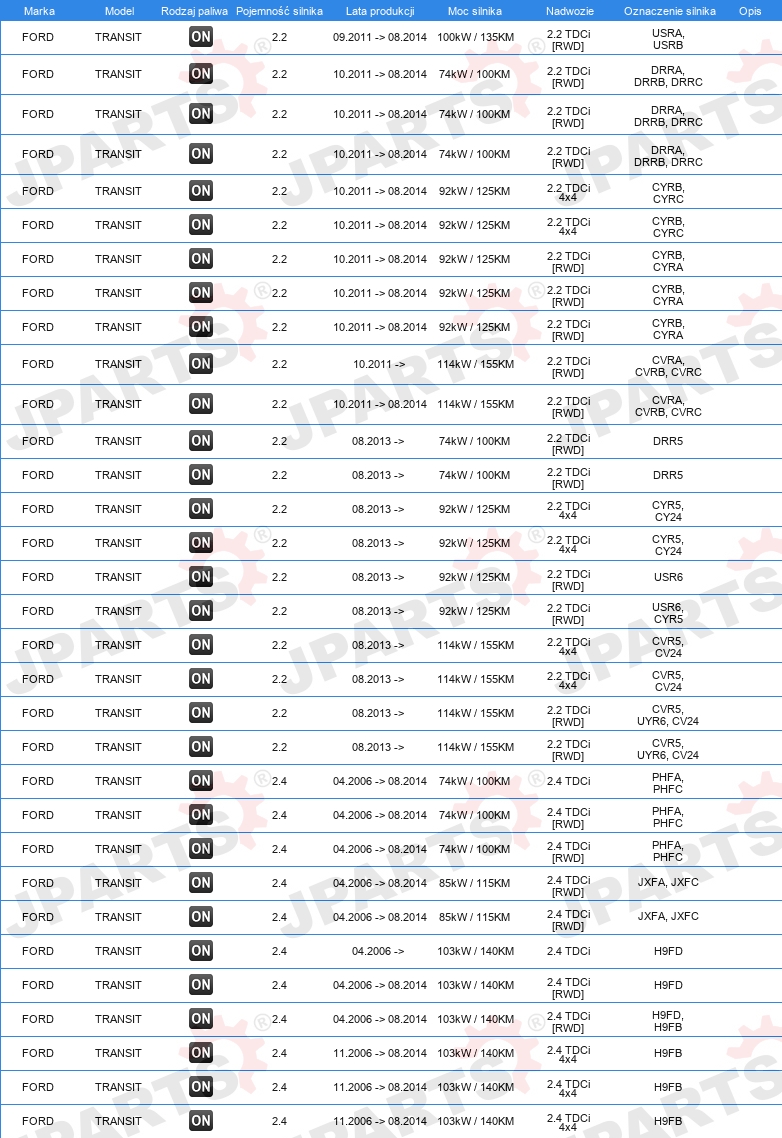 | Marka | Model | Rodzaj paliwa | Pojemność silnika | Lata produkcji | Moc silnika | Nadwozie | Oznaczenie silnika | Opis |
|---|---|---|---|---|---|---|---|---|
| FORD | TRANSIT | ON | 2.2 | 09.2011 -> 08.2014 | 100kW / 135KM | 2.2 TDCi [RWD] | USRA, USRB | |
| FORD | TRANSIT | ON | 2.2 | 10.2011 -> 08.2014 | 74kW / 100KM | 2.2 TDCi [RWD] | DRRA, DRRB, DRRC | |
| FORD | TRANSIT | ON | 2.2 | 10.2011 -> 08.2014 | 74kW / 100KM | 2.2 TDCi [RWD] | DRRA, DRRB, DRRC | |
| FORD | TRANSIT | ON | 2.2 | 10.2011 -> 08.2014 | 74kW / 100KM | 2.2 TDCi [RWD] | DRRA, DRRB, DRRC | |
| FORD | TRANSIT | ON | 2.2 | 10.2011 -> 08.2014 | 92kW / 125KM | 2.2 TDCi 4x4 | CYRB, CYRC | |
| FORD | TRANSIT | ON | 2.2 | 10.2011 -> 08.2014 | 92kW / 125KM | 2.2 TDCi 4x4 | CYRB, CYRC | |
| FORD | TRANSIT | ON | 2.2 | 10.2011 -> 08.2014 | 92kW / 125KM | 2.2 TDCi [RWD] | CYRB, CYRA | |
| FORD | TRANSIT | ON | 2.2 | 10.2011 -> 08.2014 | 92kW / 125KM | 2.2 TDCi [RWD] | CYRB, CYRA | |
| FORD | TRANSIT | ON | 2.2 | 10.2011 -> 08.2014 | 92kW / 125KM | 2.2 TDCi [RWD] | CYRB, CYRA | |
| FORD | TRANSIT | ON | 2.2 | 10.2011 -> | 114kW / 155KM | 2.2 TDCi [RWD] | CVRA, CVRB, CVRC | |
| FORD | TRANSIT | ON | 2.2 | 10.2011 -> 08.2014 | 114kW / 155KM | 2.2 TDCi [RWD] | CVRA, CVRB, CVRC | |
| FORD | TRANSIT | ON | 2.2 | 08.2013 -> | 74kW / 100KM | 2.2 TDCi [RWD] | DRR5 | |
| FORD | TRANSIT | ON | 2.2 | 08.2013 -> | 74kW / 100KM | 2.2 TDCi [RWD] | DRR5 | |
| FORD | TRANSIT | ON | 2.2 | 08.2013 -> | 92kW / 125KM | 2.2 TDCi 4x4 | CYR5, CY24 | |
| FORD | TRANSIT | ON | 2.2 | 08.2013 -> | 92kW / 125KM | 2.2 TDCi 4x4 | CYR5, CY24 | |
| FORD | TRANSIT | ON | 2.2 | 08.2013 -> | 92kW / 125KM | 2.2 TDCi [RWD] | USR6 | |
| FORD | TRANSIT | ON | 2.2 | 08.2013 -> | 92kW / 125KM | 2.2 TDCi [RWD] | USR6, CYR5 | |
| FORD | TRANSIT | ON | 2.2 | 08.2013 -> | 114kW / 155KM | 2.2 TDCi 4x4 | CVR5, CV24 | |
| FORD | TRANSIT | ON | 2.2 | 08.2013 -> | 114kW / 155KM | 2.2 TDCi 4x4 | CVR5, CV24 | |
| FORD | TRANSIT | ON | 2.2 | 08.2013 -> | 114kW / 155KM | 2.2 TDCi [RWD] | CVR5, UYR6, CV24 | |
| FORD | TRANSIT | ON | 2.2 | 08.2013 -> | 114kW / 155KM | 2.2 TDCi [RWD] | CVR5, UYR6, CV24 | |
| FORD | TRANSIT | ON | 2.4 | 04.2006 -> 08.2014 | 74kW / 100KM | 2.4 TDCi | PHFA, PHFC | |
| FORD | TRANSIT | ON | 2.4 | 04.2006 -> 08.2014 | 74kW / 100KM | 2.4 TDCi [RWD] | PHFA, PHFC | |
| FORD | TRANSIT | ON | 2.4 | 04.2006 -> 08.2014 | 74kW / 100KM | 2.4 TDCi [RWD] | PHFA, PHFC | |
| FORD | TRANSIT | ON | 2.4 | 04.2006 -> 08.2014 | 85kW / 115KM | 2.4 TDCi [RWD] | JXFA, JXFC | |
| FORD | TRANSIT | ON | 2.4 | 04.2006 -> 08.2014 | 85kW / 115KM | 2.4 TDCi [RWD] | JXFA, JXFC | |
| FORD | TRANSIT | ON | 2.4 | 04.2006 -> | 103kW / 140KM | 2.4 TDCi | H9FD | |
| FORD | TRANSIT | ON | 2.4 | 04.2006 -> 08.2014 | 103kW / 140KM | 2.4 TDCi [RWD] | H9FD | |
| FORD | TRANSIT | ON | 2.4 | 04.2006 -> 08.2014 | 103kW / 140KM | 2.4 TDCi [RWD] | H9FD, H9FB | |
| FORD | TRANSIT | ON | 2.4 | 11.2006 -> 08.2014 | 103kW / 140KM | 2.4 TDCi 4x4 | H9FB | |
| FORD | TRANSIT | ON | 2.4 | 11.2006 -> 08.2014 | 103kW / 140KM | 2.4 TDCi 4x4 | H9FB | |
| FORD | TRANSIT | ON | 2.4 | 11.2006 -> 08.2014 | 103kW / 140KM | 2.4 TDCi 4x4 | H9FB | |

JPARTS®